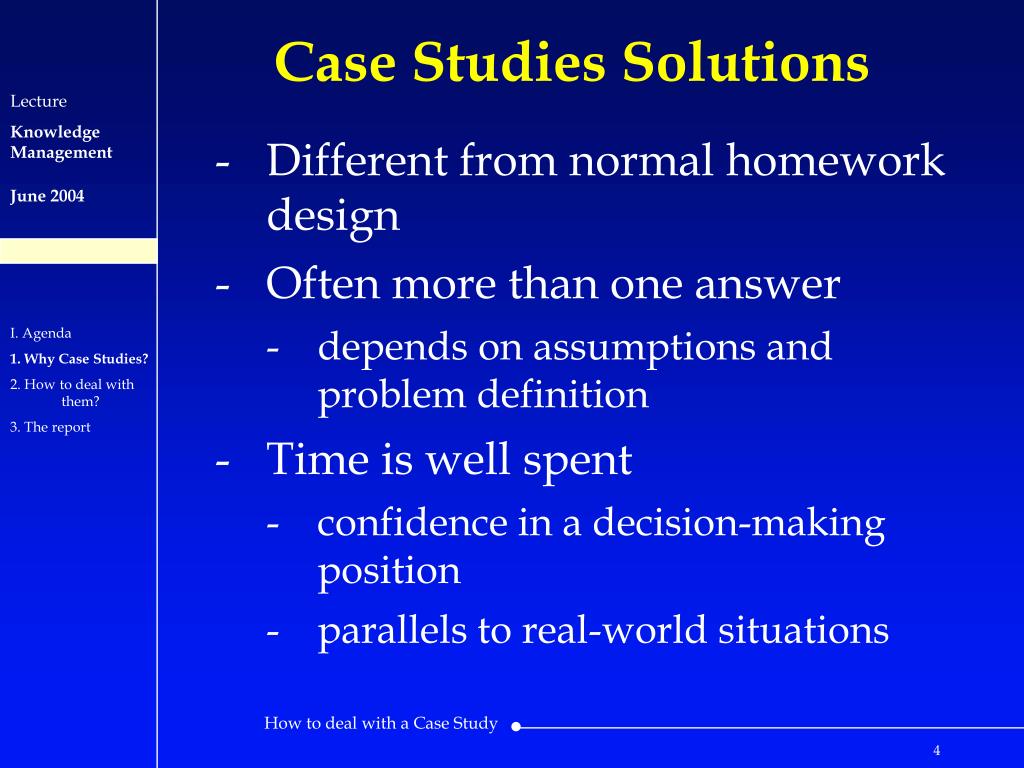 Lecture

Knowledge Management

June 2004

I. Agenda

1. Why Case Studies?

2. How to deal with them?

3. The report

Case Studies Solutions

- Different from normal homework design
- Often more than one answer
    - depends on assumptions and problem definition
- Time is well spent
    - confidence in a decision-making position
    - parallels to real-world situations

How to deal with a Case Study

4